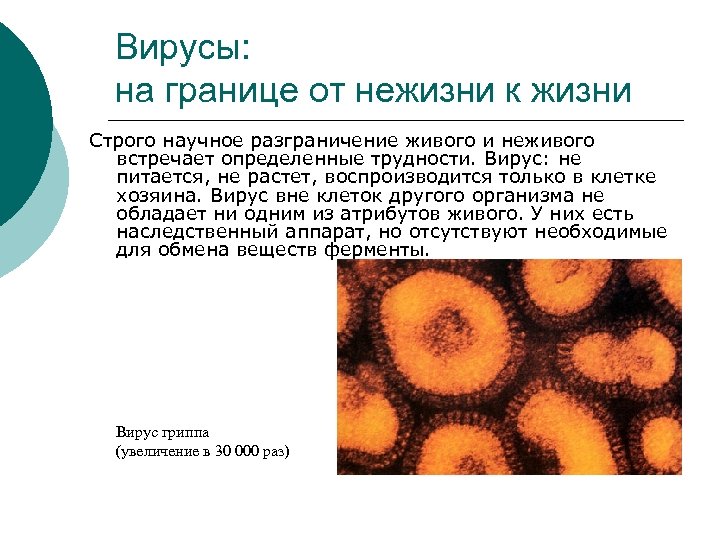 Вирусы:
на границе от нежизни к жизни

Строго научное разграничение живого и неживого встречает определенные трудности. Вирус: не питается, не растет, воспроизводится только в клетке хозяина. Вирус вне клеток другого организма не обладает ни одним из атрибутов живого. У них есть наследственный аппарат, но отсутствуют необходимые для обмена веществ ферменты.

Вирус гриппа
(увеличение в 30 000 раз)